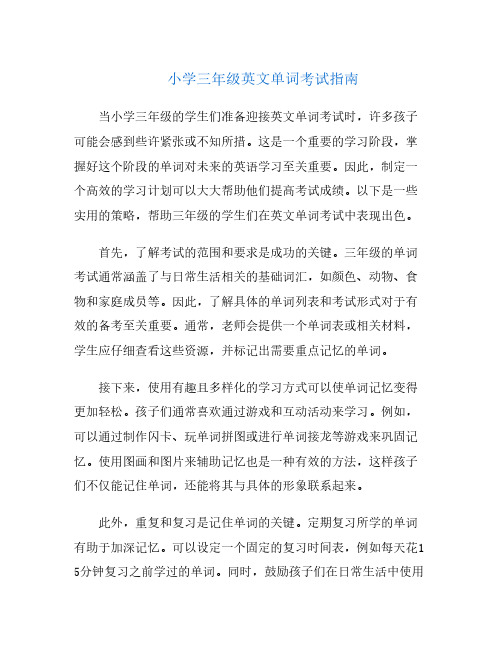 小学三年级英文单词考试指南

当小学三年级的学生们准备迎接英文单词考试时，许多孩子可能会感到些许紧张或不知所措。这是一个重要的学习阶段，掌握好这个阶段的单词对未来的英语学习至关重要。因此，制定一个高效的学习计划可以大大帮助他们提高考试成绩。以下是一些实用的策略，帮助三年级的学生们在英文单词考试中表现出色。

首先，了解考试的范围和要求是成功的关键。三年级的单词考试通常涵盖了与日常生活相关的基础词汇，如颜色、动物、食物和家庭成员等。因此，了解具体的单词列表和考试形式对于有效的备考至关重要。通常，老师会提供一个单词表或相关材料，学生应仔细查看这些资源，并标记出需要重点记忆的单词。

接下来，使用有趣且多样化的学习方式可以使单词记忆变得更加轻松。孩子们通常喜欢通过游戏和互动活动来学习。例如，可以通过制作闪卡、玩单词拼图或进行单词接龙等游戏来巩固记忆。使用图画和图片来辅助记忆也是一种有效的方法，这样孩子们不仅能记住单词，还能将其与具体的形象联系起来。

此外，重复和复习是记住单词的关键。定期复习所学的单词有助于加深记忆。可以设定一个固定的复习时间表，例如每天花15分钟复习之前学过的单词。同时，鼓励孩子们在日常生活中使用